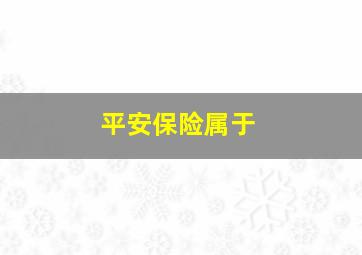 平安保险属于